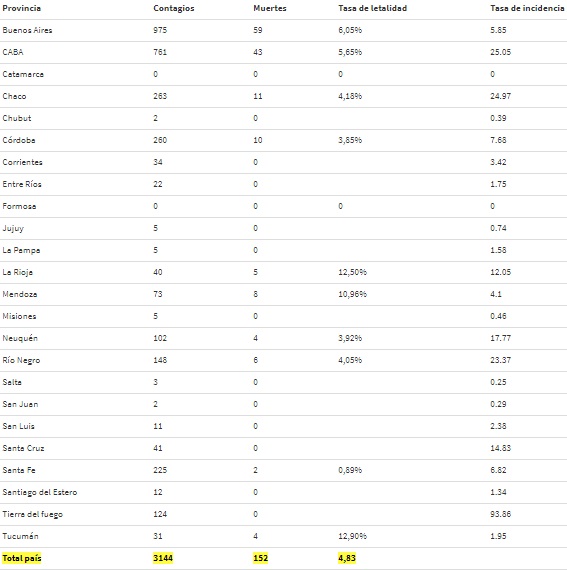 | Provincia | Contagios | Muertes | Tasa de letalidad | Tasa de incidencia |
|---|---|---|---|---|
| Buenos Aires | 975 | 59 | 6,05% | 5.85 |
| CABA | 761 | 43 | 5,65% | 25.05 |
| Catamarca | 0 | 0 | 0 | 0 |
| Chaco | 263 | 11 | 4,18% | 24.97 |
| Chubut | 2 | 0 | | 0.39 |
| Córdoba | 260 | 10 | 3,85% | 7.68 |
| Corrientes | 34 | 0 | | 3.42 |
| Entre Ríos | 22 | 0 | | 1.75 |
| Formosa | 0 | 0 | 0 | 0 |
| Jujuy | 5 | 0 | | 0.74 |
| La Pampa | 5 | 0 | | 1.58 |
| La Rioja | 40 | 5 | 12,50% | 12.05 |
| Mendoza | 73 | 8 | 10,96% | 4.1 |
| Misiones | 5 | 0 | | 0.46 |
| Neuquén | 102 | 4 | 3,92% | 17.77 |
| Río Negro | 148 | 6 | 4,05% | 23.37 |
| Salta | 3 | 0 | | 0.25 |
| San Juan | 2 | 0 | | 0.29 |
| San Luis | 11 | 0 | | 2.38 |
| Santa Cruz | 41 | 0 | | 14.83 |
| Santa Fe | 225 | 2 | 0,89% | 6.82 |
| Santiago del Estero | 12 | 0 | | 1.34 |
| Tierra del fuego | 124 | 0 | | 93.86 |
| Tucumán | 31 | 4 | 12,90% | 1.95 |
| Total país | 3144 | 152 | 4,83 | |